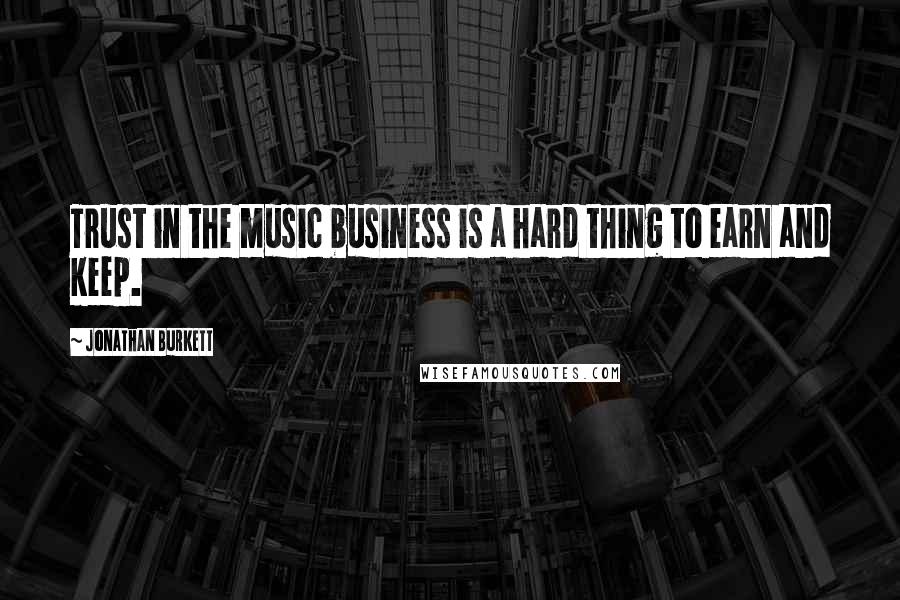 TRUST IN THE MUSIC BUSINESS IS A HARD THING TO EARN AND KEEP.

~ JONATHAN BURKETT

WISEFAMOUSQUOTES.COM